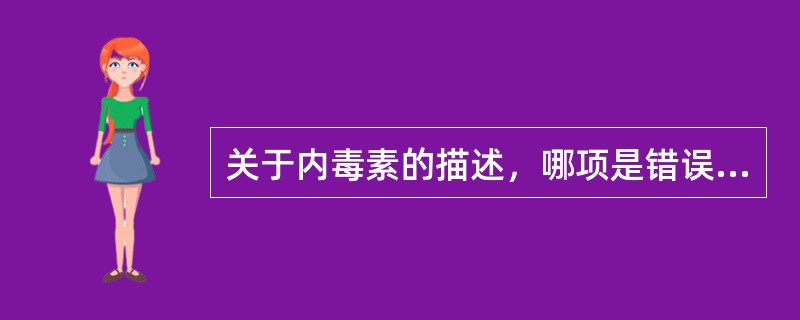 关于内毒素的描述，哪项是错误...